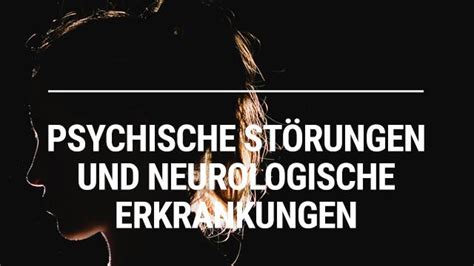 PSYCHISCHE STÖRUNGEN UND NEUROLOGISCHE ERKRANKUNGEN